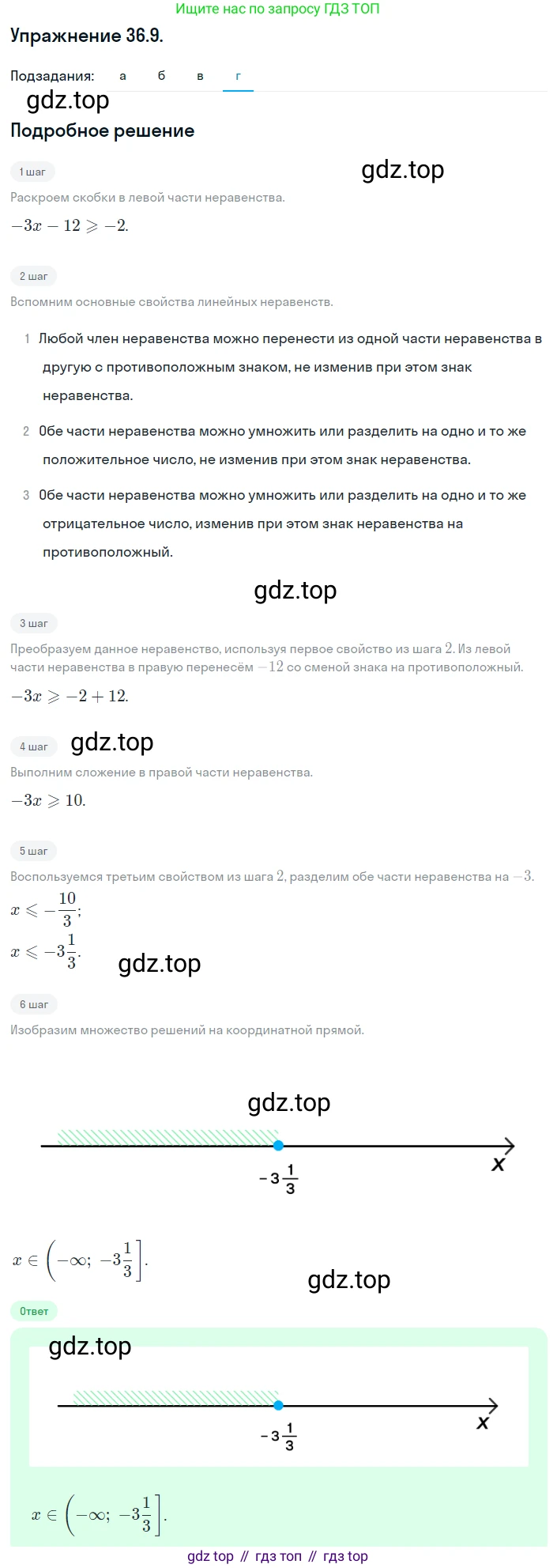 Ищите нас по запросу ГДЗ ТОП

Упражнение 36.9.

Подзадания: а б в г

gdz.top

Подробное решение

1 шаг

gdz.top

Раскроем скобки в левой части неравенства.

$-3x - 12 \geqslant -2.$

2 шаг

Вспомним основные свойства линейных неравенств.

1 Любой член неравенства можно перенести из одной части неравенства в другую с противоположным знаком, не изменив при этом знак неравенства.

2 Обе части неравенства можно умножить или разделить на одно и то же положительное число, не изменив при этом знак неравенства.

3 Обе части неравенства можно умножить или разделить на одно и то же отрицательное число, изменив при этом знак неравенства на противоположный.

gdz.top

3 шаг

Преобразуем данное неравенство, используя первое свойство из шага $2$. Из левой части неравенства в правую перенесём $-12$ со сменой знака на противоположный.

$-3x \geqslant -2 + 12.$

4 шаг

gdz.top

Выполним сложение в правой части неравенства.

$-3x \geqslant 10.$

5 шаг

Воспользуемся третьим свойством из шага $2$, разделим обе части неравенства на $-3$.

$x \leqslant -\frac{10}{3};$

$x \leqslant -3\frac{1}{3}.$

gdz.top

6 шаг

Изобразим множество решений на координатной прямой.

gdz.top

$-3\frac{1}{3}$

$x$

$x \in \left(-\infty;\ -3\frac{1}{3}\right].$

gdz.top

Ответ

gdz.top

$-3\frac{1}{3}$

$x$

$x \in \left(-\infty;\ -3\frac{1}{3}\right].$

gdz top // гдз топ // гдз top